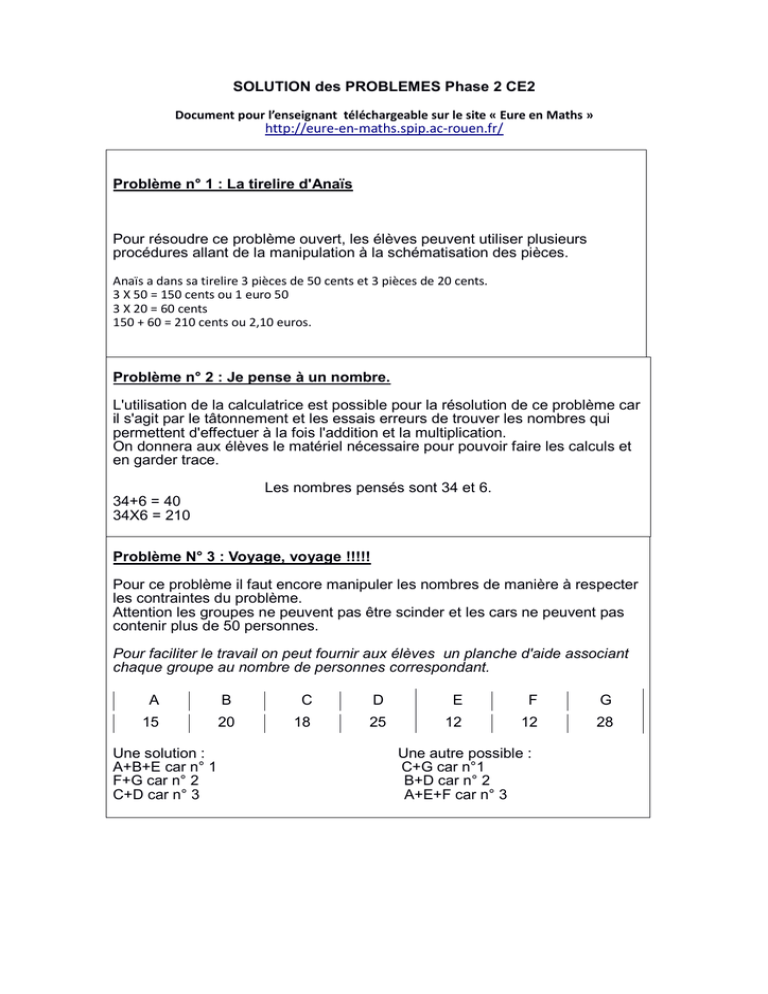 SOLUTION des PROBLEMES Phase 2 CE2

Document pour l'enseignant téléchargeable sur le site « Eure en Maths »
http://eure-en-maths.spip.ac-rouen.fr/

Problème n° 1 : La tirelire d'Anaïs

Pour résoudre ce problème ouvert, les élèves peuvent utiliser plusieurs procédures allant de la manipulation à la schématisation des pièces.

Anaïs a dans sa tirelire 3 pièces de 50 cents et 3 pièces de 20 cents.
3 X 50 = 150 cents ou 1 euro 50
3 X 20 = 60 cents
150 + 60 = 210 cents ou 2,10 euros.

Problème n° 2 : Je pense à un nombre.

L'utilisation de la calculatrice est possible pour la résolution de ce problème car il s'agit par le tâtonnement et les essais erreurs de trouver les nombres qui permettent d'effectuer à la fois l'addition et la multiplication.
On donnera aux élèves le matériel nécessaire pour pouvoir faire les calculs et en garder trace.

Les nombres pensés sont 34 et 6.
34+6 = 40
34X6 = 210

Problème N° 3 : Voyage, voyage !!!!!

Pour ce problème il faut encore manipuler les nombres de manière à respecter les contraintes du problème.
Attention les groupes ne peuvent pas être scinder et les cars ne peuvent pas contenir plus de 50 personnes.

Pour faciliter le travail on peut fournir aux élèves un planche d'aide associant chaque groupe au nombre de personnes correspondant.

| A | B | C | D | E | F | G |
|---|---|---|---|---|---|---|
| 15 | 20 | 18 | 25 | 12 | 12 | 28 |

Une solution :
A+B+E car n° 1
F+G car n° 2
C+D car n° 3

Une autre possible :
C+G car n°1
B+D car n° 2
A+E+F car n° 3